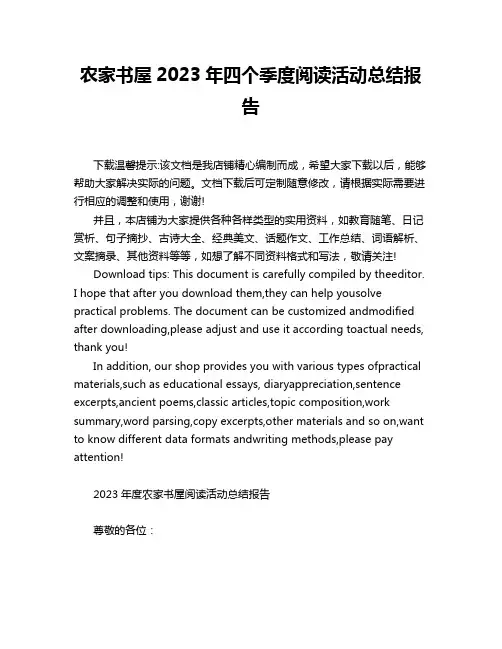 农家书屋 2023 年四个季度阅读活动总结报告

下载温馨提示:该文档是我店铺精心编制而成，希望大家下载以后，能够帮助大家解决实际的问题。文档下载后可定制随意修改，请根据实际需要进行相应的调整和使用，谢谢!

并且，本店铺为大家提供各种各样类型的实用资料，如教育随笔、日记赏析、句子摘抄、古诗大全、经典美文、话题作文、工作总结、词语解析、文案摘录、其他资料等等，如想了解不同资料格式和写法，敬请关注!

Download tips: This document is carefully compiled by theeditor. I hope that after you download them,they can help yousolve practical problems. The document can be customized andmodified after downloading,please adjust and use it according toactual needs, thank you!

In addition, our shop provides you with various types ofpractical materials,such as educational essays, diaryappreciation,sentence excerpts,ancient poems,classic articles,topic composition,work summary,word parsing,copy excerpts,other materials and so on,want to know different data formats andwriting methods,please pay attention!

2023 年度农家书屋阅读活动总结报告

尊敬的各位：